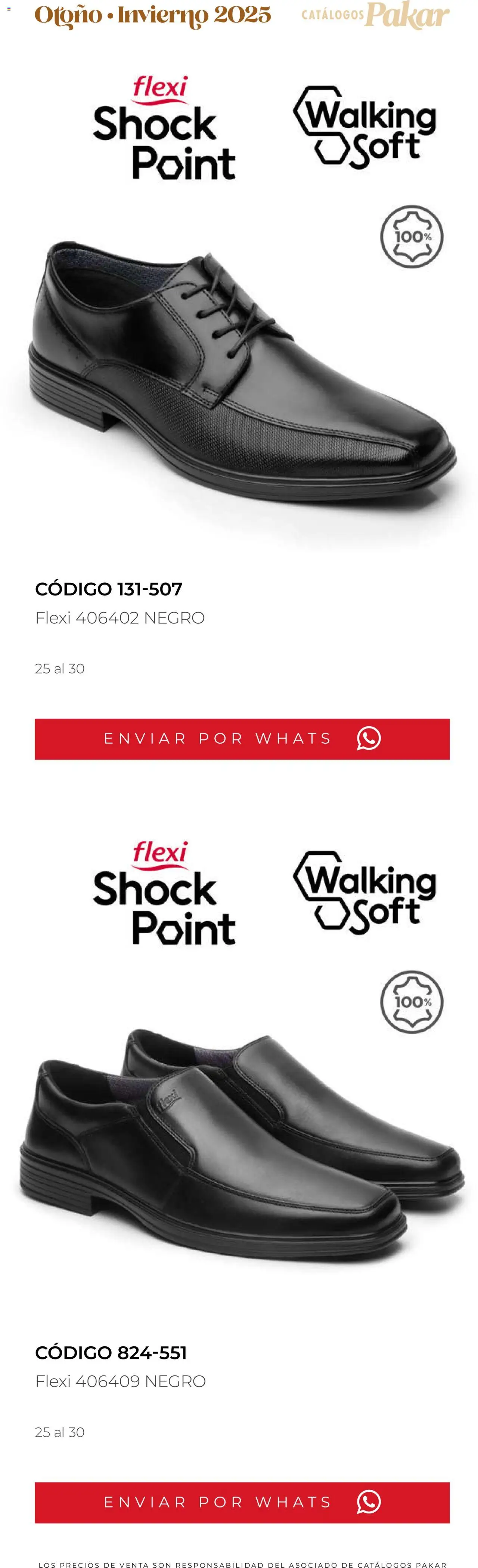 Otoño • Invierno 2025 CATÁLOGOS Pakar

flexi Shock Point

Walking Soft

100%

CÓDIGO 131-507
Flexi 406402 NEGRO

25 al 30

ENVIAR POR WHATS

flexi Shock Point

Walking Soft

100%

flexi

CÓDIGO 824-551
Flexi 406409 NEGRO

25 al 30

ENVIAR POR WHATS

LOS PRECIOS DE VENTA SON RESPONSABILIDAD DEL ASOCIADO DE CATÁLOGOS PAKAR